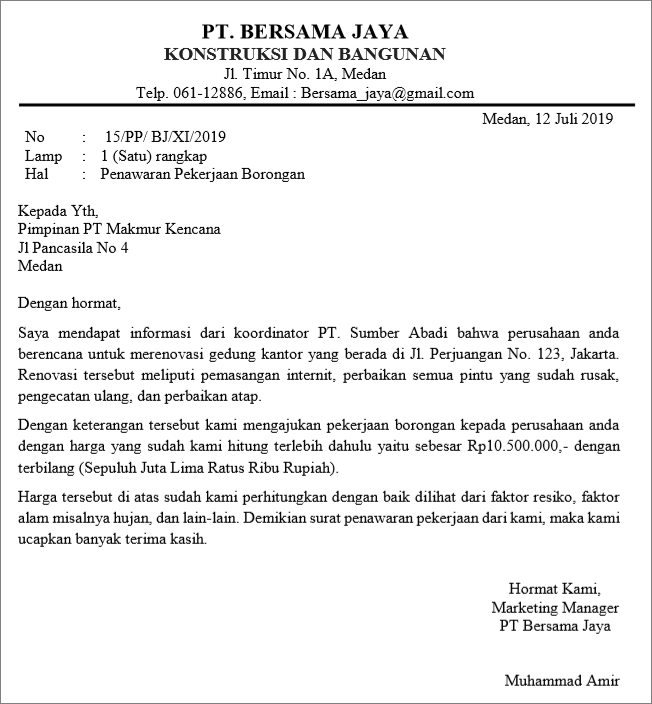 PT. BERSAMA JAYA
KONSTRUKSI DAN BANGUNAN
Jl. Timur No. 1A, Medan
Telp. 061-12886, Email : Bersama_jaya@gmail.com

Medan, 12 Juli 2019

No : 15/PP/ BJ/XI/2019
Lamp : 1 (Satu) rangkap
Hal : Penawaran Pekerjaan Borongan

Kepada Yth,
Pimpinan PT Makmur Kencana
Jl Pancasila No 4
Medan

Dengan hormat,

Saya mendapat informasi dari koordinator PT. Sumber Abadi bahwa perusahaan anda berencana untuk merenovasi gedung kantor yang berada di Jl. Perjuangan No. 123, Jakarta. Renovasi tersebut meliputi pemasangan internit, perbaikan semua pintu yang sudah rusak, pengecatan ulang, dan perbaikan atap.

Dengan keterangan tersebut kami mengajukan pekerjaan borongan kepada perusahaan anda dengan harga yang sudah kami hitung terlebih dahulu yaitu sebesar Rp10.500.000,- dengan terbilang (Sepuluh Juta Lima Ratus Ribu Rupiah).

Harga tersebut di atas sudah kami perhitungkan dengan baik dilihat dari faktor resiko, faktor alam misalnya hujan, dan lain-lain. Demikian surat penawaran pekerjaan dari kami, maka kami ucapkan banyak terima kasih.

Hormat Kami,
Marketing Manager
PT Bersama Jaya

Muhammad Amir